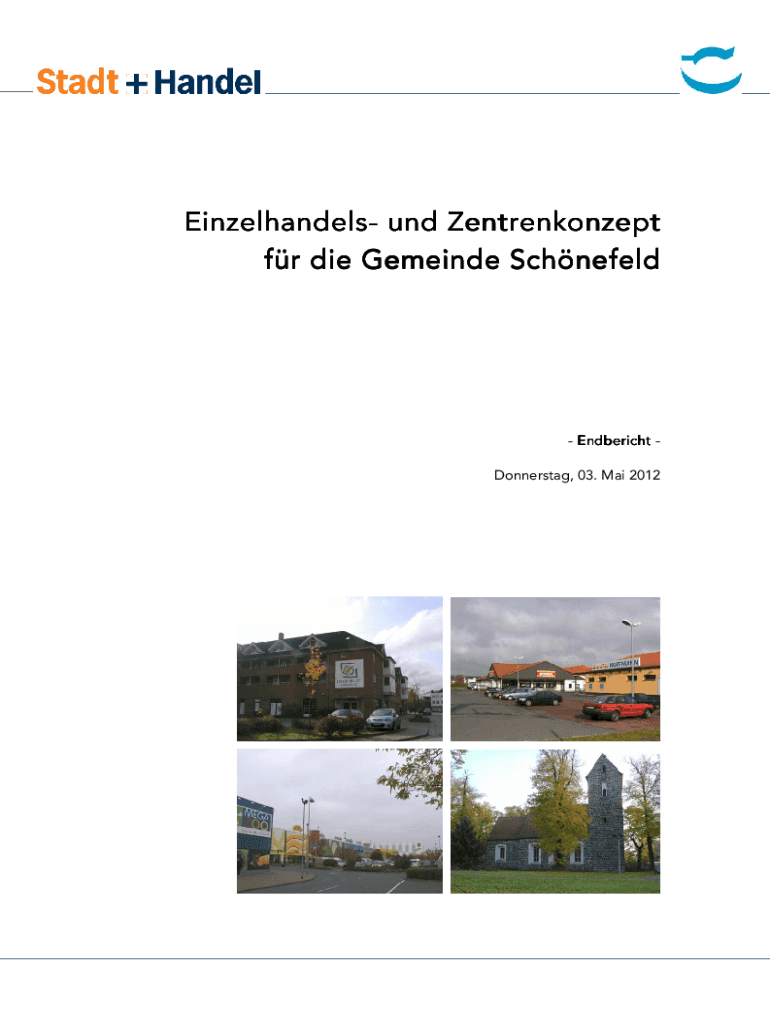 Stadt + Handel

Einzelhandels- und Zentrenkonzept
für die Gemeinde Schönefeld

- Endbericht -

Donnerstag, 03. Mai 2012